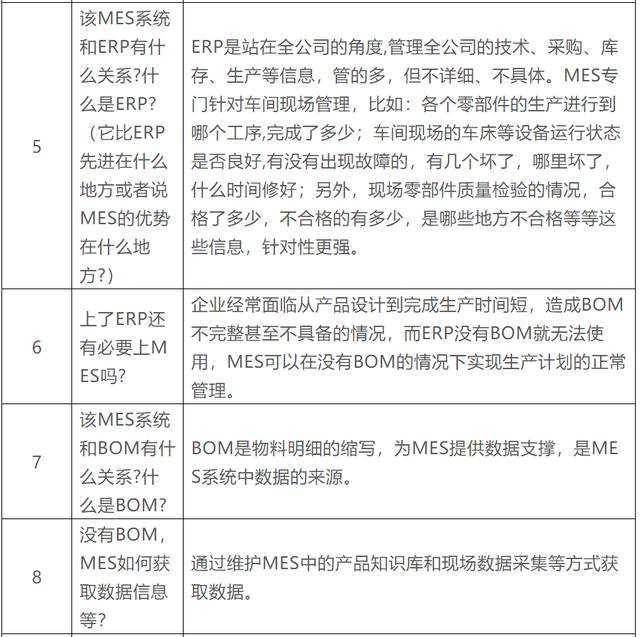 | 5 | 该MES系统和ERP有什么关系?什么是ERP?（它比ERP先进在什么地方或者说MES的优势在什么地方?） | ERP是站在全公司的角度,管理全公司的技术、采购、库存、生产等信息，管的多，但不详细、不具体。MES专门针对车间现场管理，比如：各个零部件的生产进行到哪个工序,完成了多少；车间现场的车床等设备运行状态是否良好,有没有出现故障的，有几个坏了，哪里坏了，什么时间修好；另外，现场零部件质量检验的情况，合格了多少，不合格的有多少，是哪些地方不合格等等这些信息，针对性更强。 |
|---|---|---|
| 6 | 上了ERP还有必要上MES吗? | 企业经常面临从产品设计到完成生产时间短，造成BOM不完整甚至不具备的情况，而ERP没有BOM就无法使用，MES可以在没有BOM的情况下实现生产计划的正常管理。 |
| 7 | 该MES系统和BOM有什么关系?什么是BOM? | BOM是物料明细的缩写，为MES提供数据支撑，是MES系统中数据的来源。 |
| 8 | 没有BOM，MES如何获取数据信息等? | 通过维护MES中的产品知识库和现场数据采集等方式获取数据。 |